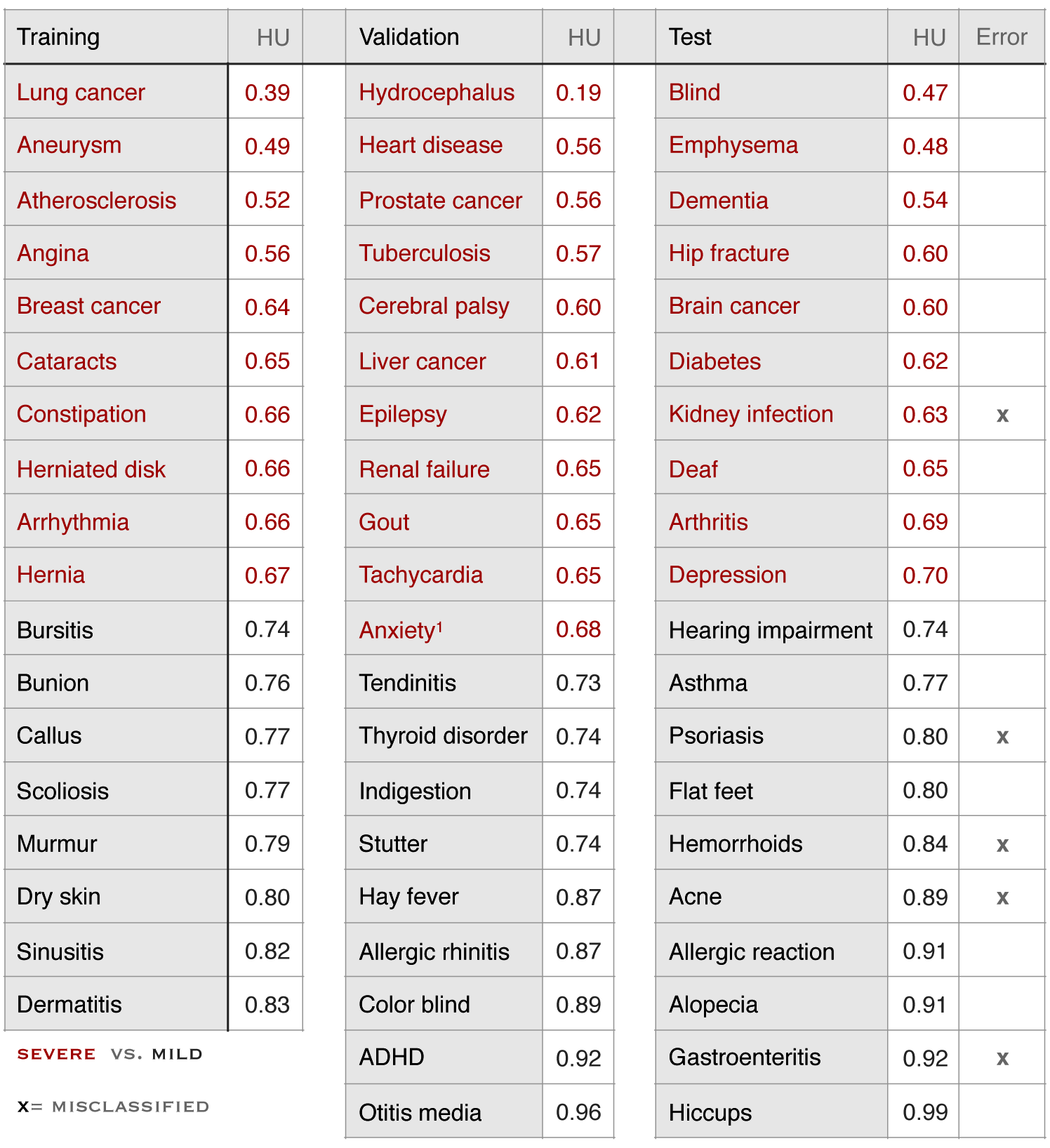 | Training | HU |
|---|---|
| Lung cancer | 0.39 |
| Aneurysm | 0.49 |
| Atherosclerosis | 0.52 |
| Angina | 0.56 |
| Breast cancer | 0.64 |
| Cataracts | 0.65 |
| Constipation | 0.66 |
| Herniated disk | 0.66 |
| Arrhythmia | 0.66 |
| Hernia | 0.67 |
| Bursitis | 0.74 |
| Bunion | 0.76 |
| Callus | 0.77 |
| Scoliosis | 0.77 |
| Murmur | 0.79 |
| Dry skin | 0.80 |
| Sinusitis | 0.82 |
| Dermatitis | 0.83 |

SEVERE VS. MILD

X= MISCLASSIFIED

| Validation | HU |
|---|---|
| Hydrocephalus | 0.19 |
| Heart disease | 0.56 |
| Prostate cancer | 0.56 |
| Tuberculosis | 0.57 |
| Cerebral palsy | 0.60 |
| Liver cancer | 0.61 |
| Epilepsy | 0.62 |
| Renal failure | 0.65 |
| Gout | 0.65 |
| Tachycardia | 0.65 |
| Anxiety¹ | 0.68 |
| Tendinitis | 0.73 |
| Thyroid disorder | 0.74 |
| Indigestion | 0.74 |
| Stutter | 0.74 |
| Hay fever | 0.87 |
| Allergic rhinitis | 0.87 |
| Color blind | 0.89 |
| ADHD | 0.92 |
| Otitis media | 0.96 |

| Test | HU | Error |
|---|---|---|
| Blind | 0.47 | |
| Emphysema | 0.48 | |
| Dementia | 0.54 | |
| Hip fracture | 0.60 | |
| Brain cancer | 0.60 | |
| Diabetes | 0.62 | |
| Kidney infection | 0.63 | x |
| Deaf | 0.65 | |
| Arthritis | 0.69 | |
| Depression | 0.70 | |
| Hearing impairment | 0.74 | |
| Asthma | 0.77 | |
| Psoriasis | 0.80 | x |
| Flat feet | 0.80 | |
| Hemorrhoids | 0.84 | x |
| Acne | 0.89 | x |
| Allergic reaction | 0.91 | |
| Alopecia | 0.91 | |
| Gastroenteritis | 0.92 | x |
| Hiccups | 0.99 | |